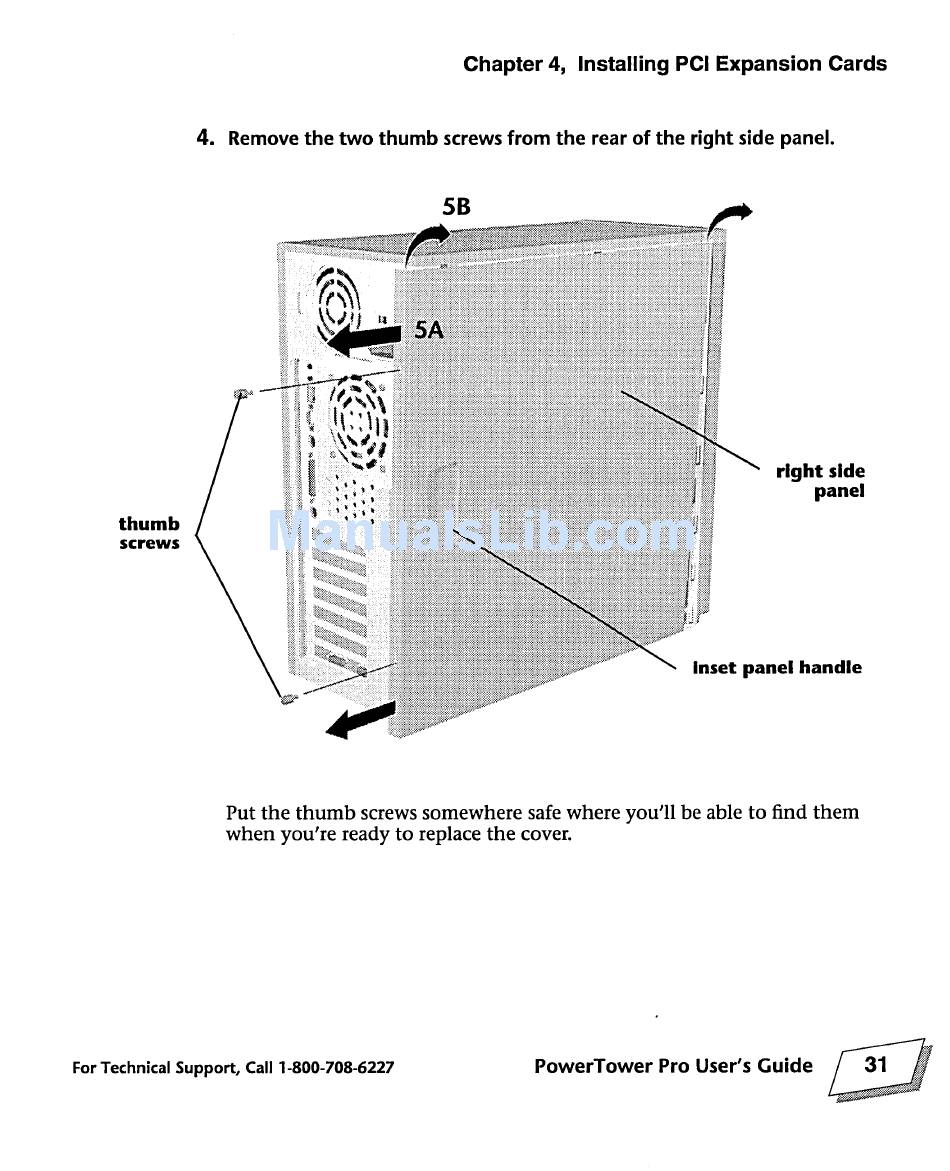 Chapter 4, Installing PCI Expansion Cards

4. Remove the two thumb screws from the rear of the right side panel.

5B

5A

thumb screws

right side panel

ManualsLib.com

inset panel handle

Put the thumb screws somewhere safe where you'll be able to find them when you're ready to replace the cover.

For Technical Support, Call 1-800-708-6227

PowerTower Pro User's Guide

31